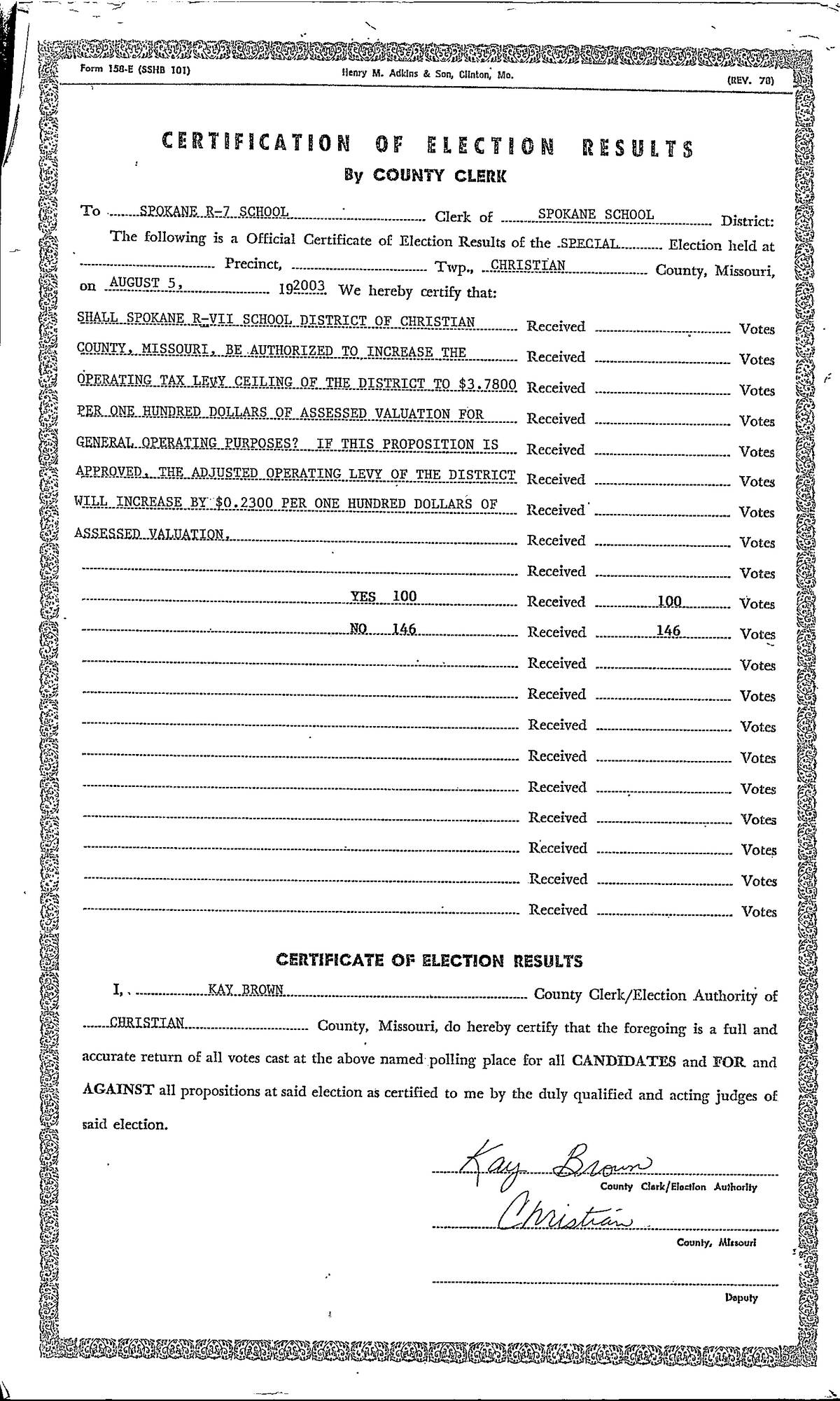 Form 158-E (SSHB 101) Henry M. Adkins & Son, Clinton, Mo. (REV. 78)

CERTIFICATION OF ELECTION RESULTS
By COUNTY CLERK

To SPOKANE R-7 SCHOOL Clerk of SPOKANE SCHOOL District:
The following is a Official Certificate of Election Results of the SPECIAL Election held at Precinct, Twp., CHRISTIAN County, Missouri, on AUGUST 5, 192003 We hereby certify that:

SHALL SPOKANE R-VII SCHOOL DISTRICT OF CHRISTIAN Received Votes
COUNTY, MISSOURI, BE AUTHORIZED TO INCREASE THE Received Votes
OPERATING TAX LEVY CEILING OF THE DISTRICT TO $3.7800 Received Votes
PER ONE HUNDRED DOLLARS OF ASSESSED VALUATION FOR Received Votes
GENERAL OPERATING PURPOSES? IF THIS PROPOSITION IS Received Votes
APPROVED, THE ADJUSTED OPERATING LEVY OF THE DISTRICT Received Votes
WILL INCREASE BY $0.2300 PER ONE HUNDRED DOLLARS OF Received Votes
ASSESSED VALUATION. Received Votes
Received Votes
YES 100 Received 100 Votes
NO 146 Received 146 Votes
Received Votes
Received Votes
Received Votes
Received Votes
Received Votes
Received Votes
Received Votes
Received Votes
Received Votes

CERTIFICATE OF ELECTION RESULTS

I, KAY BROWN County Clerk/Election Authority of CHRISTIAN County, Missouri, do hereby certify that the foregoing is a full and accurate return of all votes cast at the above named polling place for all CANDIDATES and FOR and AGAINST all propositions at said election as certified to me by the duly qualified and acting judges of said election.

Kay Brown
County Clerk/Election Authority
Christian
County, Missouri

Deputy